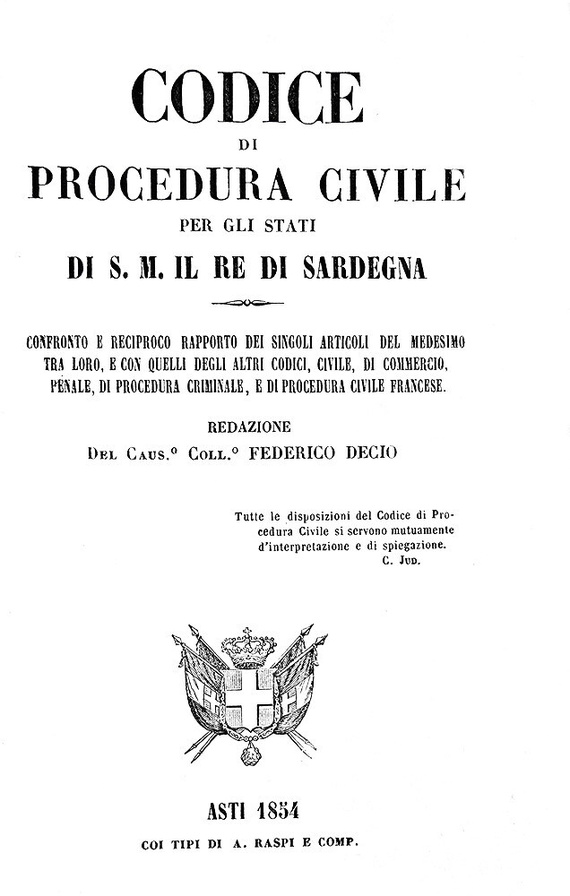 CODICE

DI

PROCEDURA CIVILE

PER GLI STATI

DI S. M. IL RE DI SARDEGNA

CONFRONTO E RECIPROCO RAPPORTO DEI SINGOLI ARTICOLI DEL MEDESIMO TRA LORO, E CON QUELLI DEGLI ALTRI CODICI, CIVILE, DI COMMERCIO, PENALE, DI PROCEDURA CRIMINALE, E DI PROCEDURA CIVILE FRANCESE.

REDAZIONE

DEL CAUS.° COLL.° FEDERICO DECIO

Tutte le disposizioni del Codice di Procedura Civile si servono mutuamente d'interpretazione e di spiegazione.
C. JUD.

ASTI 1854

COI TIPI DI A. RASPI E COMP.